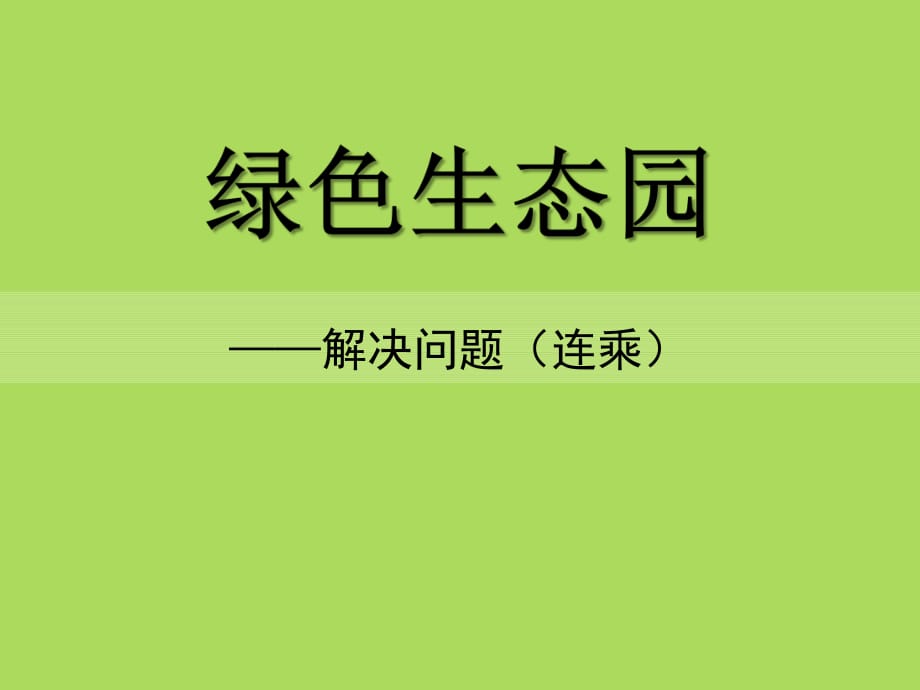 绿色生态园

——解决问题（连乘）